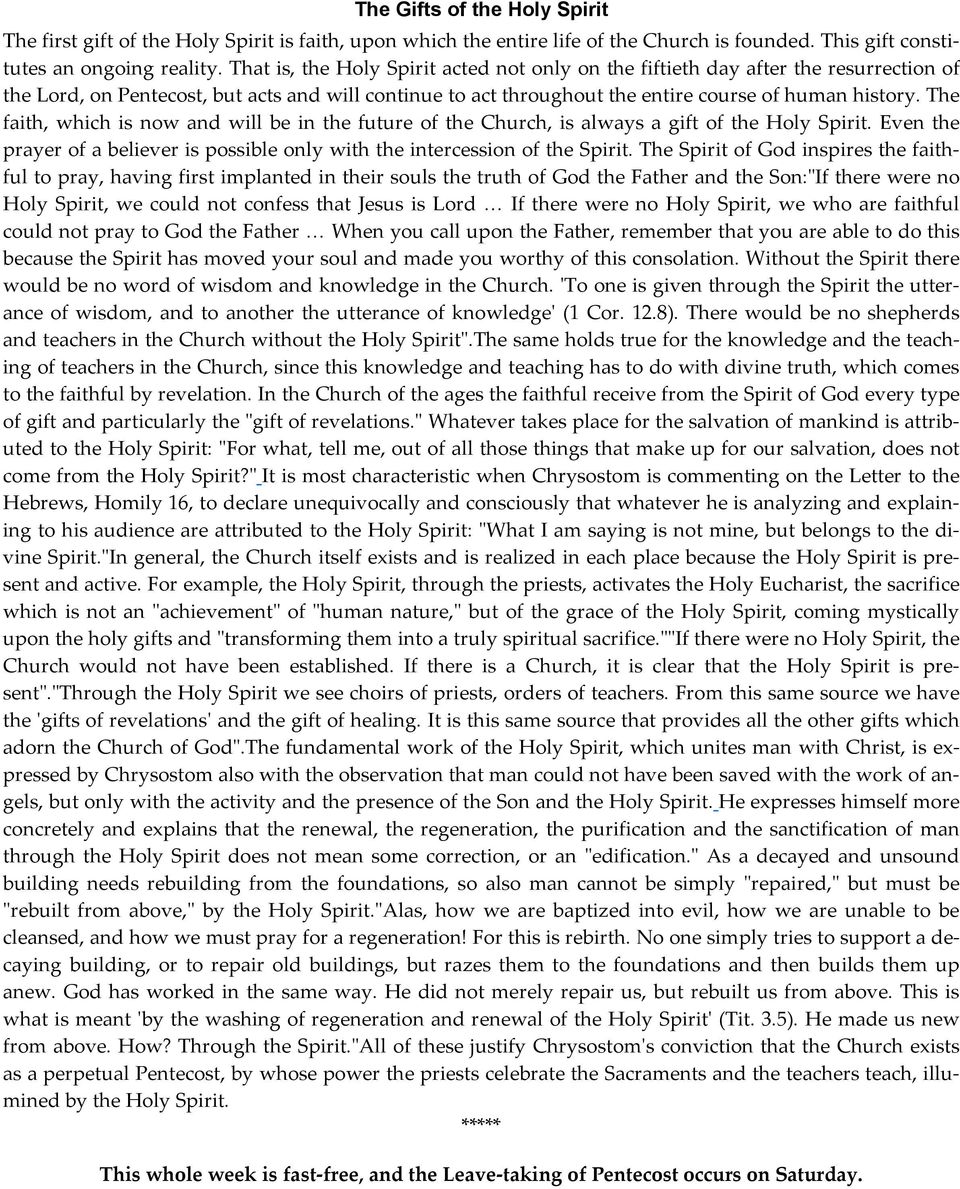 The Gifts of the Holy Spirit

The first gift of the Holy Spirit is faith, upon which the entire life of the Church is founded. This gift constitutes an ongoing reality. That is, the Holy Spirit acted not only on the fiftieth day after the resurrection of the Lord, on Pentecost, but acts and will continue to act throughout the entire course of human history. The faith, which is now and will be in the future of the Church, is always a gift of the Holy Spirit. Even the prayer of a believer is possible only with the intercession of the Spirit. The Spirit of God inspires the faithful to pray, having first implanted in their souls the truth of God the Father and the Son:"If there were no Holy Spirit, we could not confess that Jesus is Lord … If there were no Holy Spirit, we who are faithful could not pray to God the Father … When you call upon the Father, remember that you are able to do this because the Spirit has moved your soul and made you worthy of this consolation. Without the Spirit there would be no word of wisdom and knowledge in the Church. 'To one is given through the Spirit the utterance of wisdom, and to another the utterance of knowledge' (1 Cor. 12.8). There would be no shepherds and teachers in the Church without the Holy Spirit".The same holds true for the knowledge and the teaching of teachers in the Church, since this knowledge and teaching has to do with divine truth, which comes to the faithful by revelation. In the Church of the ages the faithful receive from the Spirit of God every type of gift and particularly the "gift of revelations." Whatever takes place for the salvation of mankind is attributed to the Holy Spirit: "For what, tell me, out of all those things that make up for our salvation, does not come from the Holy Spirit?" It is most characteristic when Chrysostom is commenting on the Letter to the Hebrews, Homily 16, to declare unequivocally and consciously that whatever he is analyzing and explaining to his audience are attributed to the Holy Spirit: "What I am saying is not mine, but belongs to the divine Spirit."In general, the Church itself exists and is realized in each place because the Holy Spirit is present and active. For example, the Holy Spirit, through the priests, activates the Holy Eucharist, the sacrifice which is not an "achievement" of "human nature," but of the grace of the Holy Spirit, coming mystically upon the holy gifts and "transforming them into a truly spiritual sacrifice.""If there were no Holy Spirit, the Church would not have been established. If there is a Church, it is clear that the Holy Spirit is present"."Through the Holy Spirit we see choirs of priests, orders of teachers. From this same source we have the 'gifts of revelations' and the gift of healing. It is this same source that provides all the other gifts which adorn the Church of God".The fundamental work of the Holy Spirit, which unites man with Christ, is expressed by Chrysostom also with the observation that man could not have been saved with the work of angels, but only with the activity and the presence of the Son and the Holy Spirit. He expresses himself more concretely and explains that the renewal, the regeneration, the purification and the sanctification of man through the Holy Spirit does not mean some correction, or an "edification." As a decayed and unsound building needs rebuilding from the foundations, so also man cannot be simply "repaired," but must be "rebuilt from above," by the Holy Spirit."Alas, how we are baptized into evil, how we are unable to be cleansed, and how we must pray for a regeneration! For this is rebirth. No one simply tries to support a decaying building, or to repair old buildings, but razes them to the foundations and then builds them up anew. God has worked in the same way. He did not merely repair us, but rebuilt us from above. This is what is meant 'by the washing of regeneration and renewal of the Holy Spirit' (Tit. 3.5). He made us new from above. How? Through the Spirit."All of these justify Chrysostom's conviction that the Church exists as a perpetual Pentecost, by whose power the priests celebrate the Sacraments and the teachers teach, illumined by the Holy Spirit.

*****

This whole week is fast-free, and the Leave-taking of Pentecost occurs on Saturday.